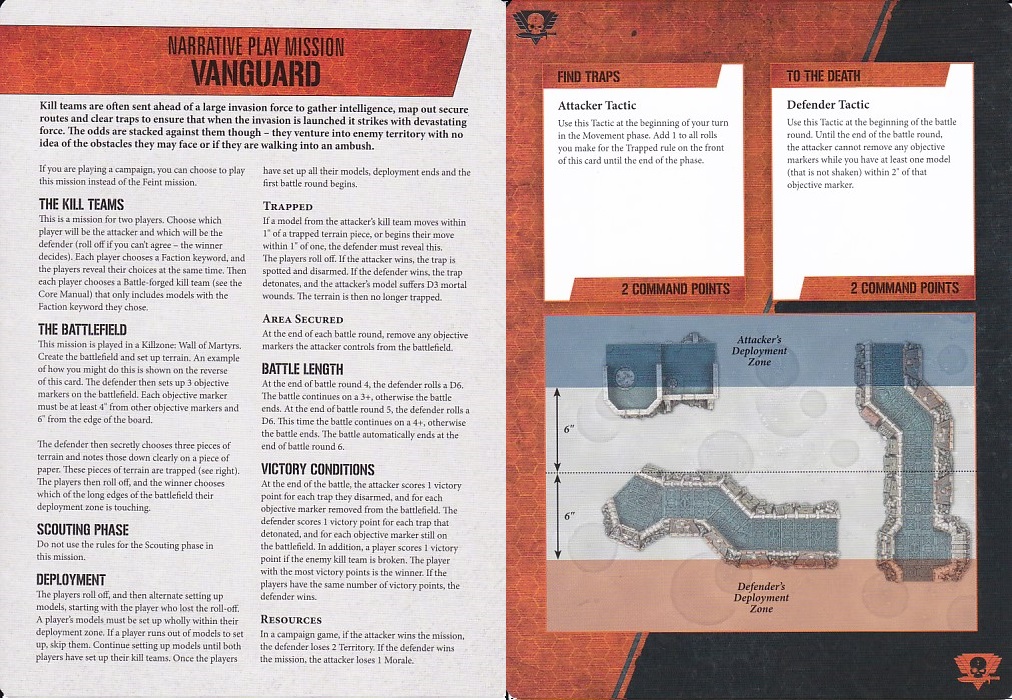 NARRATIVE PLAY MISSION
VANGUARD

Kill teams are often sent ahead of a large invasion force to gather intelligence, map out secure routes and clear traps to ensure that when the invasion is launched it strikes with devastating force. The odds are stacked against them though – they venture into enemy territory with no idea of the obstacles they may face or if they are walking into an ambush.

If you are playing a campaign, you can choose to play this mission instead of the Feint mission.

THE KILL TEAMS
This is a mission for two players. Choose which player will be the attacker and which will be the defender (roll off if you can't agree – the winner decides). Each player chooses a Faction keyword, and the players reveal their choices at the same time. Then each player chooses a Battle-forged kill team (see the Core Manual) that only includes models with the Faction keyword they chose.

THE BATTLEFIELD
This mission is played in a Killzone: Wall of Martyrs. Create the battlefield and set up terrain. An example of how you might do this is shown on the reverse of this card. The defender then sets up 3 objective markers on the battlefield. Each objective marker must be at least 4" from other objective markers and 6" from the edge of the board.

The defender then secretly chooses three pieces of terrain and notes those down clearly on a piece of paper. These pieces of terrain are trapped (see right). The players then roll off, and the winner chooses which of the long edges of the battlefield their deployment zone is touching.

SCOUTING PHASE
Do not use the rules for the Scouting phase in this mission.

DEPLOYMENT
The players roll off, and then alternate setting up models, starting with the player who lost the roll-off. A player's models must be set up wholly within their deployment zone. If a player runs out of models to set up, skip them. Continue setting up models until both players have set up their kill teams. Once the players have set up all their models, deployment ends and the first battle round begins.

TRAPPED
If a model from the attacker's kill team moves within 1" of a trapped terrain piece, or begins their move within 1" of one, the defender must reveal this. The players roll off. If the attacker wins, the trap is spotted and disarmed. If the defender wins, the trap detonates, and the attacker's model suffers D3 mortal wounds. The terrain is then no longer trapped.

AREA SECURED
At the end of each battle round, remove any objective markers the attacker controls from the battlefield.

BATTLE LENGTH
At the end of battle round 4, the defender rolls a D6. The battle continues on a 3+, otherwise the battle ends. At the end of battle round 5, the defender rolls a D6. This time the battle continues on a 4+, otherwise the battle ends. The battle automatically ends at the end of battle round 6.

VICTORY CONDITIONS
At the end of the battle, the attacker scores 1 victory point for each trap they disarmed, and for each objective marker removed from the battlefield. The defender scores 1 victory point for each trap that detonated, and for each objective marker still on the battlefield. In addition, a player scores 1 victory point if the enemy kill team is broken. The player with the most victory points is the winner. If the players have the same number of victory points, the defender wins.

RESOURCES
In a campaign game, if the attacker wins the mission, the defender loses 2 Territory. If the defender wins the mission, the attacker loses 1 Morale.

FIND TRAPS
Attacker Tactic
Use this Tactic at the beginning of your turn in the Movement phase. Add 1 to all rolls you make for the Trapped rule on the front of this card until the end of the phase.
2 COMMAND POINTS

TO THE DEATH
Defender Tactic
Use this Tactic at the beginning of the battle round. Until the end of the battle round, the attacker cannot remove any objective markers while you have at least one model (that is not shaken) within 2" of that objective marker.
2 COMMAND POINTS

Attacker's Deployment Zone
6"
6"
Defender's Deployment Zone